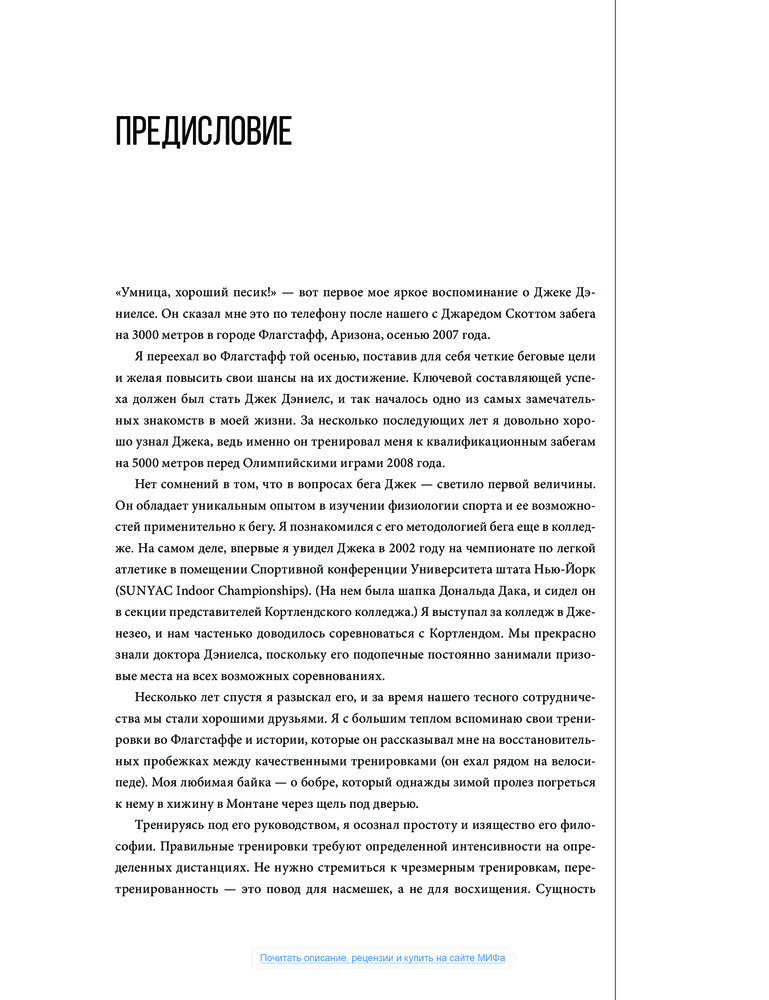 ПРЕДИСЛОВИЕ

«Умница, хороший песик!» — вот первое мое яркое воспоминание о Джеке Дэниелсе. Он сказал мне это по телефону после нашего с Джаредом Скоттом забега на 3000 метров в городе Флагстафф, Аризона, осенью 2007 года.

Я переехал во Флагстафф той осенью, поставив для себя четкие беговые цели и желая повысить свои шансы на их достижение. Ключевой составляющей успеха должен был стать Джек Дэниелс, и так началось одно из самых замечательных знакомств в моей жизни. За несколько последующих лет я довольно хорошо узнал Джека, ведь именно он тренировал меня к квалификационным забегам на 5000 метров перед Олимпийскими играми 2008 года.

Нет сомнений в том, что в вопросах бега Джек — светило первой величины. Он обладает уникальным опытом в изучении физиологии спорта и ее возможностей применительно к бегу. Я познакомился с его методологией бега еще в колледже. На самом деле, впервые я увидел Джека в 2002 году на чемпионате по легкой атлетике в помещении Спортивной конференции Университета штата Нью-Йорк (SUNYAC Indoor Championships). (На нем была шапка Дональда Дака, и сидел он в секции представителей Кортлендского колледжа.) Я выступал за колледж в Дженезео, и нам частенько доводилось соревноваться с Кортлендом. Мы прекрасно знали доктора Дэниелса, поскольку его подопечные постоянно занимали призовые места на всех возможных соревнованиях.

Несколько лет спустя я разыскал его, и за время нашего тесного сотрудничества мы стали хорошими друзьями. Я с большим теплом вспоминаю свои тренировки во Флагстаффе и истории, которые он рассказывал мне на восстановительных пробежках между качественными тренировками (он ехал рядом на велосипеде). Моя любимая байка — о бобре, который однажды зимой пролез погреться к нему в хижину в Монтане через щель под дверью.

Тренируясь под его руководством, я осознал простоту и изящество его философии. Правильные тренировки требуют определенной интенсивности на определенных дистанциях. Не нужно стремиться к чрезмерным тренировкам, перетренированность — это повод для насмешек, а не для восхищения. Сущность

Почитать описание, рецензии и купить на сайте МИФа